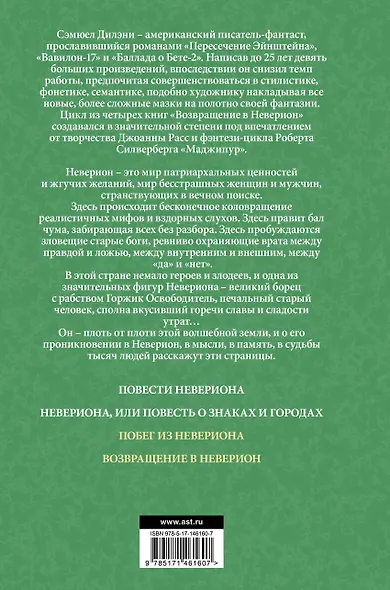 Сэмюел Дилэни – американский писатель-фантаст, прославившийся романами «Пересечение Эйнштейна», «Вавилон-17» и «Баллада о Бете-2». Написав до 25 лет девять больших произведений, впоследствии он снизил темп работы, предпочитая совершенствоваться в стилистике, фонетике, семантике, подобно художнику накладывая все новые, более сложные мазки на полотно своей фантазии.
Цикл из четырех книг «Возвращение в Неверион» создавался в значительной степени под впечатлением от творчества Джоанны Расс и фэнтези-цикла Роберта Силверберга «Маджипур».

Неверион – это мир патриархальных ценностей и жгучих желаний, мир бесстрашных женщин и мужчин, странствующих в вечном поиске.
Здесь происходит бесконечное коловращение реалистичных мифов и вздорных слухов. Здесь правит бал чума, забирающая всех без разбора. Здесь пробуждаются зловещие старые боги, ревниво охраняющие врата между правдой и ложью, между внутренним и внешним, между «да» и «нет».
В этой стране немало героев и злодеев, и одна из значительных фигур Невериона – великий борец с рабством Горжик Освободитель, печальный старый человек, сполна вкусивший горечи славы и сладости утрат…
Он – плоть от плоти этой волшебной земли, и о его проникновении в Неверион, в мысли, в память, в судьбы тысяч людей расскажут эти страницы.

ПОВЕСТИ НЕВЕРИОНА

НЕВЕРИОНА, ИЛИ ПОВЕСТЬ О ЗНАКАХ И ГОРОДАХ

ПОБЕГ ИЗ НЕВЕРИОНА

ВОЗВРАЩЕНИЕ В НЕВЕРИОН

www.ast.ru

ISBN 978-5-17-146160-7

9 785171 461607 >